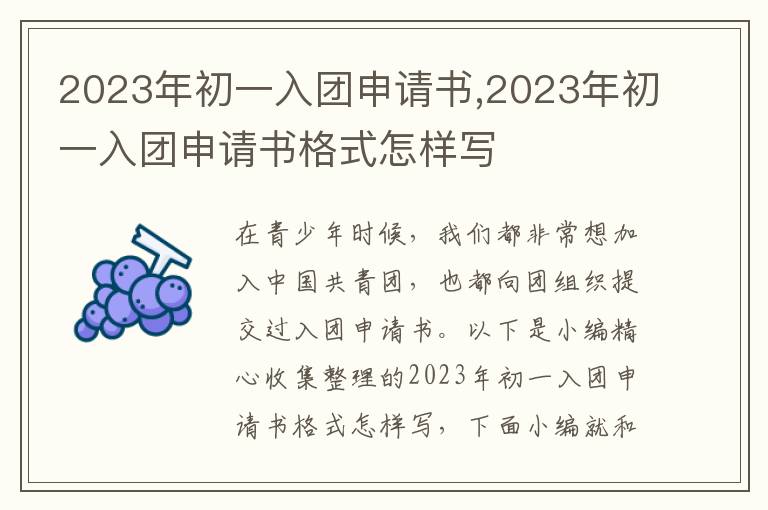 2023年初一入团申请书,2023年初一入团申请书格式怎样写

在青少年时候，我们都非常想加入中国共青团，也都向团组织提交过入团申请书。以下是小编精心收集整理的2023年初一入团申请书格式怎样写，下面小编就和